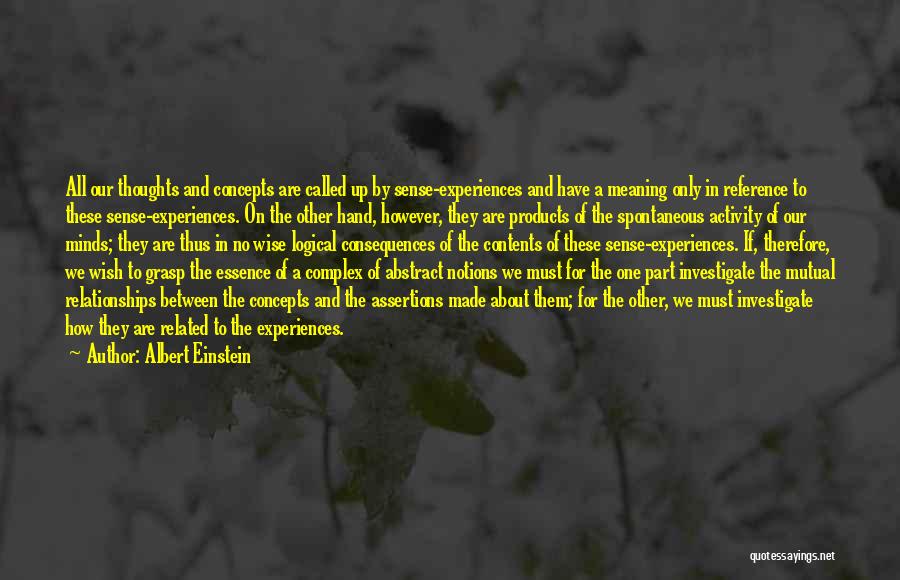 All our thoughts and concepts are called up by sense-experiences and have a meaning only in reference to these sense-experiences. On the other hand, however, they are products of the spontaneous activity of our minds; they are thus in no wise logical consequences of the contents of these sense-experiences. If, therefore, we wish to grasp the essence of a complex of abstract notions we must for the one part investigate the mutual relationships between the concepts and the assertions made about them; for the other, we must investigate how they are related to the experiences.

— Author: Albert Einstein

quotessayings.net